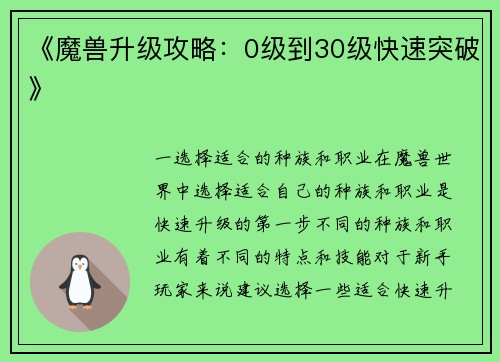 《魔兽升级攻略：0级到30级快速突破》

一选择适合的种族和职业在魔兽世界中选择适合自己的种族和职业是快速升级的第一步不同的种族和职业有着不同的特点和技能对于新手玩家来说建议选择一些适合快速升